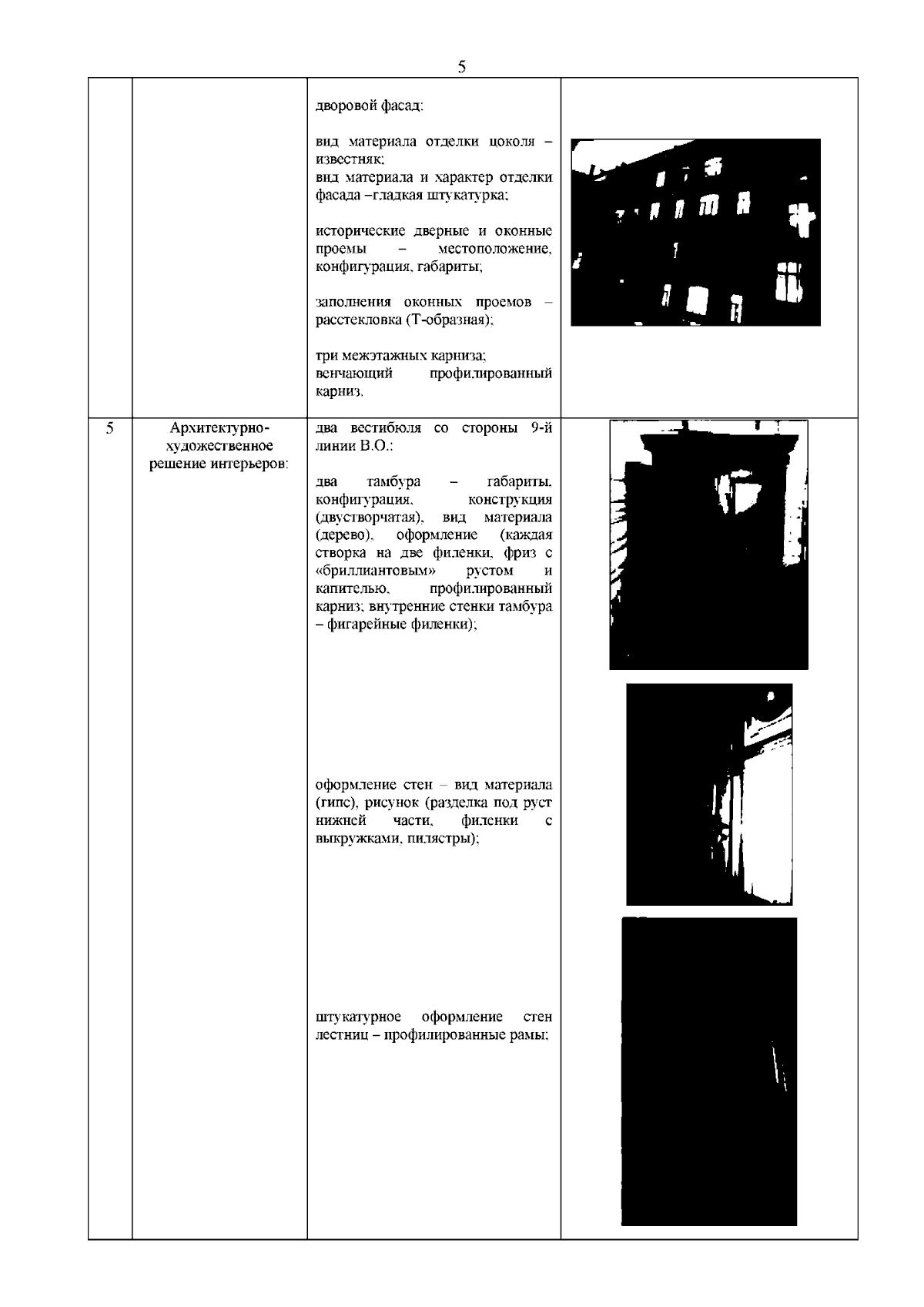 5

| | | | |
|---|---|---|---|
| | | дворовой фасад:<br><br>вид материала отделки цоколя – известняк;<br>вид материала и характер отделки фасада –гладкая штукатурка;<br><br>исторические дверные и оконные проемы – местоположение, конфигурация, габариты;<br><br>заполнения оконных проемов – расстекловка (Т-образная);<br><br>три межэтажных карниза;<br>венчающий профилированный карниз. | |
| 5 | Архитектурно-художественное решение интерьеров: | два вестибюля со стороны 9-й линии В.О.:<br><br>два тамбура – габариты, конфигурация, конструкция (двустворчатая), вид материала (дерево), оформление (каждая створка на две филенки, фриз с «бриллиантовым» рустом и капителью, профилированный карниз; внутренние стенки тамбура – фигарейные филенки);<br><br>оформление стен – вид материала (гипс), рисунок (разделка под руст нижней части, филенки с выкружками, пилястры);<br><br>штукатурное оформление стен лестниц – профилированные рамы; | |